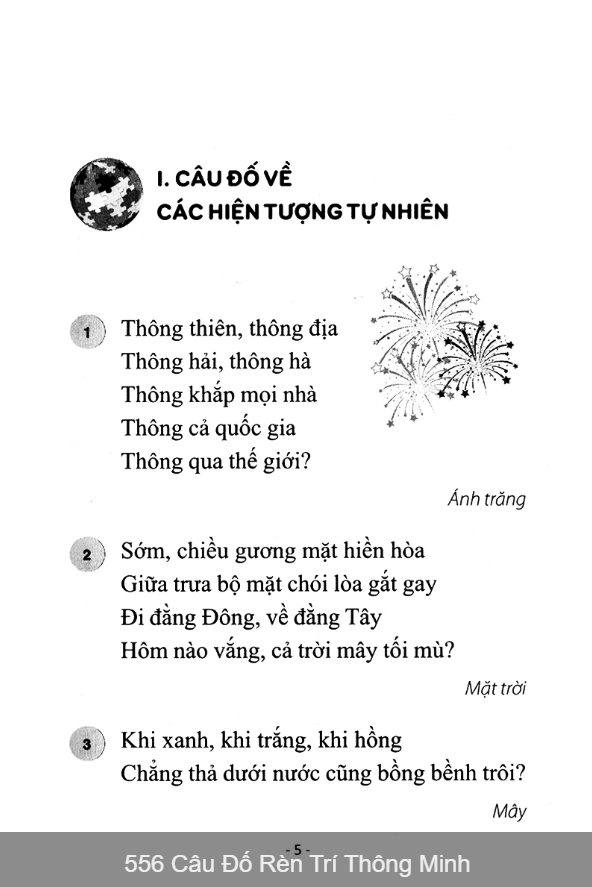 I. CÂU ĐỐ VỀ
CÁC HIỆN TƯỢNG TỰ NHIÊN

1
Thông thiên, thông địa
Thông hải, thông hà
Thông khắp mọi nhà
Thông cả quốc gia
Thông qua thế giới?

Ánh trăng

2
Sớm, chiều gương mặt hiền hòa
Giữa trưa bộ mặt chói lòa gắt gay
Đi đằng Đông, về đằng Tây
Hôm nào vắng, cả trời mây tối mù?

Mặt trời

3
Khi xanh, khi trắng, khi hồng
Chẳng thả dưới nước cũng bồng bềnh trôi?

Mây

- 5 -
556 Câu Đố Rèn Trí Thông Minh